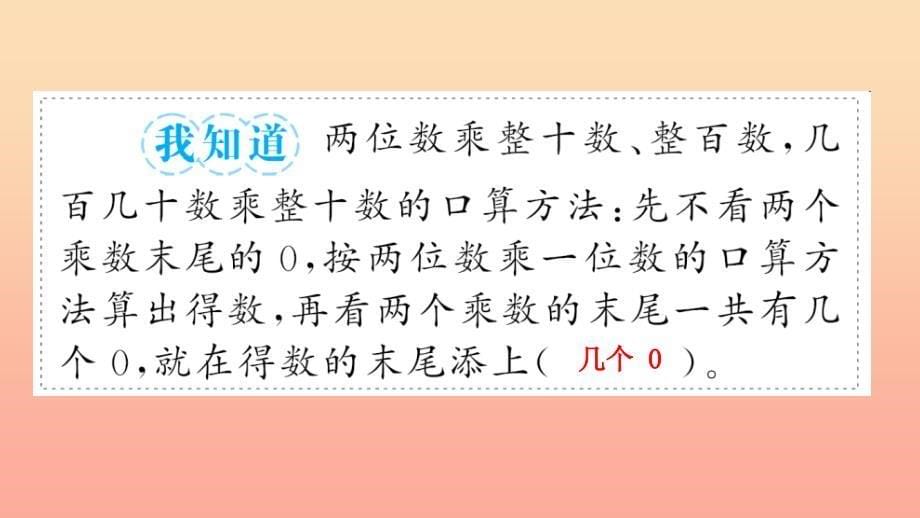 我知道 两位数乘整十数、整百数，几百几十数乘整十数的口算方法：先不看两个乘数末尾的0，按两位数乘一位数的口算方法算出得数，再看两个乘数的末尾一共有几个0，就在得数的末尾添上（ 几个0 ）。